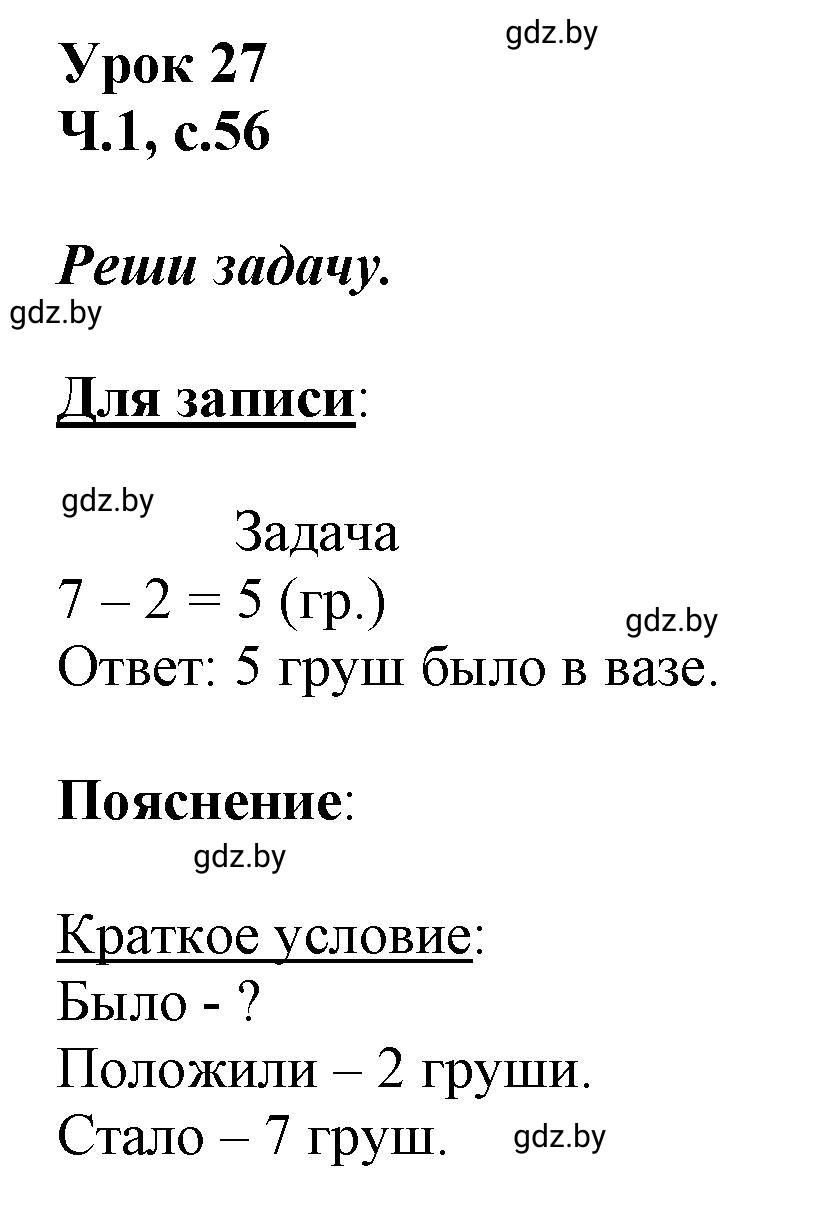 Урок 27
Ч.1, с.56

gdz.by

Реши задачу.

gdz.by

Для записи:

gdz.by

Задача

$7 - 2 = 5$ (гр.)

gdz.by

Ответ: 5 груш было в вазе.

Пояснение:

gdz.by

Краткое условие:
Было - ?
Положили – 2 груши.
Стало – 7 груш.

gdz.by